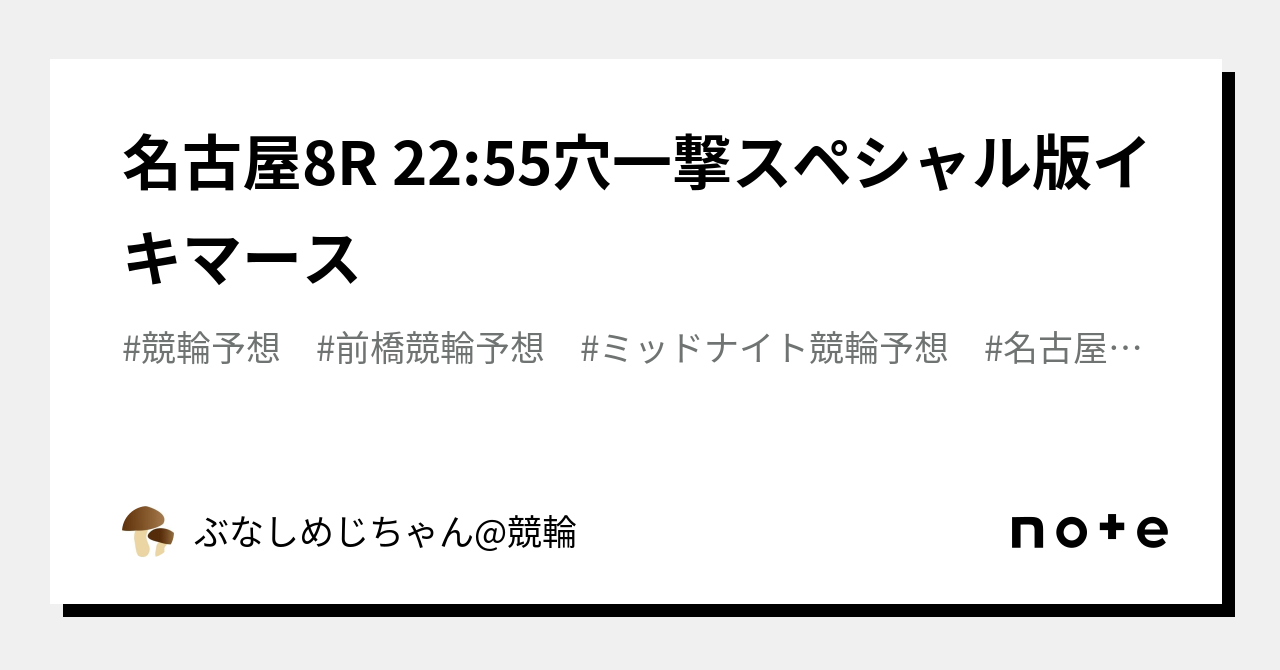 名古屋8R 22:55穴一撃スペシャル版イキマース

#競輪予想　#前橋競輪予想　#ミッドナイト競輪予想　#名古屋…

ぶなしめじちゃん@競輪

note